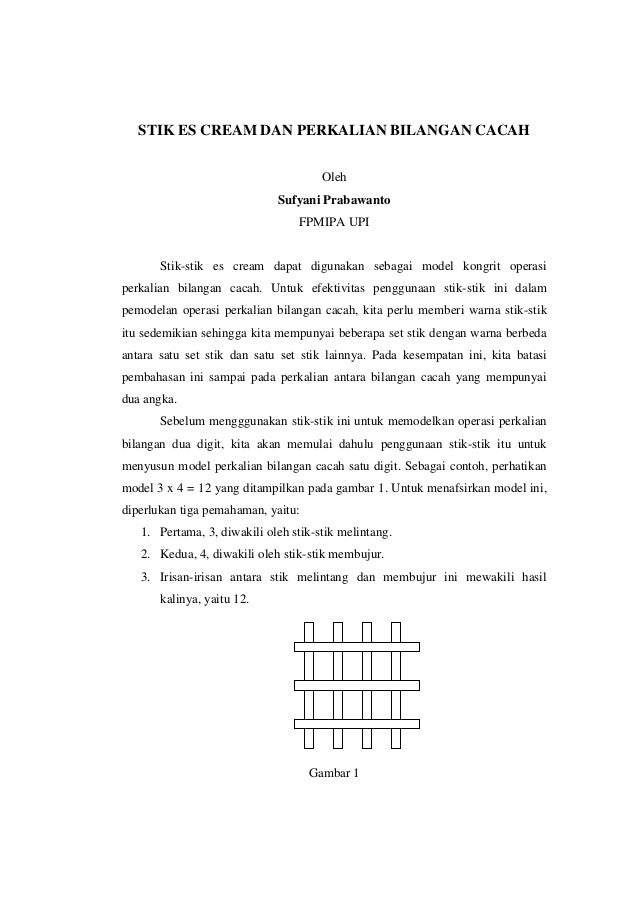 STIK ES CREAM DAN PERKALIAN BILANGAN CACAH

Oleh
Sufyani Prabawanto
FPMIPA UPI

Stik-stik es cream dapat digunakan sebagai model kongrit operasi perkalian bilangan cacah. Untuk efektivitas penggunaan stik-stik ini dalam pemodelan operasi perkalian bilangan cacah, kita perlu memberi warna stik-stik itu sedemikian sehingga kita mempunyai beberapa set stik dengan warna berbeda antara satu set stik dan satu set stik lainnya. Pada kesempatan ini, kita batasi pembahasan ini sampai pada perkalian antara bilangan cacah yang mempunyai dua angka.

Sebelum mengggunakan stik-stik ini untuk memodelkan operasi perkalian bilangan dua digit, kita akan memulai dahulu penggunaan stik-stik itu untuk menyusun model perkalian bilangan cacah satu digit. Sebagai contoh, perhatikan model 3 x 4 = 12 yang ditampilkan pada gambar 1. Untuk menafsirkan model ini, diperlukan tiga pemahaman, yaitu:

1. Pertama, 3, diwakili oleh stik-stik melintang.
2. Kedua, 4, diwakili oleh stik-stik membujur.
3. Irisan-irisan antara stik melintang dan membujur ini mewakili hasil kalinya, yaitu 12.

Gambar 1